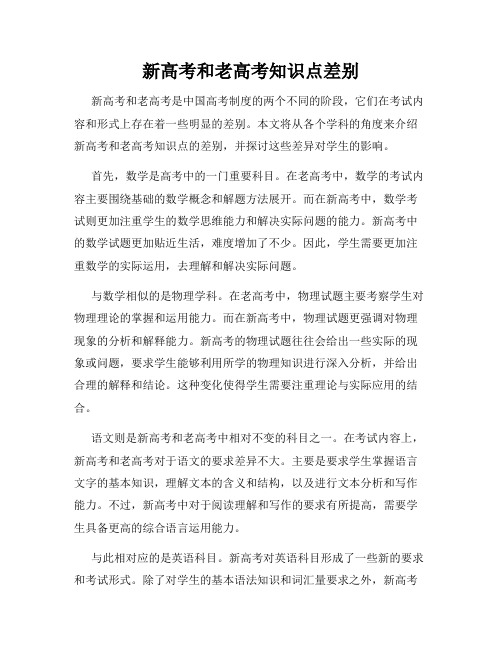 新高考和老高考知识点差别

新高考和老高考是中国高考制度的两个不同的阶段，它们在考试内容和形式上存在着一些明显的差别。本文将从各个学科的角度来介绍新高考和老高考知识点的差别，并探讨这些差异对学生的影响。

首先，数学是高考中的一门重要科目。在老高考中，数学的考试内容主要围绕基础的数学概念和解题方法展开。而在新高考中，数学考试则更加注重学生的数学思维能力和解决实际问题的能力。新高考中的数学试题更加贴近生活，难度增加了不少。因此，学生需要更加注重数学的实际运用，去理解和解决实际问题。

与数学相似的是物理学科。在老高考中，物理试题主要考察学生对物理理论的掌握和运用能力。而在新高考中，物理试题更强调对物理现象的分析和解释能力。新高考的物理试题往往会给出一些实际的现象或问题，要求学生能够利用所学的物理知识进行深入分析，并给出合理的解释和结论。这种变化使得学生需要注重理论与实际应用的结合。

语文则是新高考和老高考中相对不变的科目之一。在考试内容上，新高考和老高考对于语文的要求差异不大。主要是要求学生掌握语言文字的基本知识，理解文本的含义和结构，以及进行文本分析和写作能力。不过，新高考中对于阅读理解和写作的要求有所提高，需要学生具备更高的综合语言运用能力。

与此相对应的是英语科目。新高考对英语科目形成了一些新的要求和考试形式。除了对学生的基本语法知识和词汇量要求之外，新高考